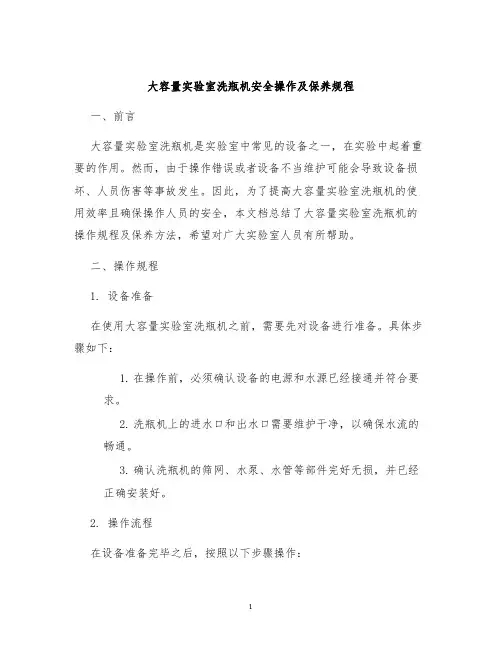 大容量实验室洗瓶机安全操作及保养规程

一、前言

大容量实验室洗瓶机是实验室中常见的设备之一，在实验中起着重要的作用。然而，由于操作错误或者设备不当维护可能会导致设备损坏、人员伤害等事故发生。因此，为了提高大容量实验室洗瓶机的使用效率且确保操作人员的安全，本文档总结了大容量实验室洗瓶机的操作规程及保养方法，希望对广大实验室人员有所帮助。

二、操作规程

1. 设备准备

在使用大容量实验室洗瓶机之前，需要先对设备进行准备。具体步骤如下：

1. 在操作前，必须确认设备的电源和水源已经接通并符合要求。

2. 洗瓶机上的进水口和出水口需要维护干净，以确保水流的畅通。

3. 确认洗瓶机的筛网、水泵、水管等部件完好无损，并已经正确安装好。

2. 操作流程

在设备准备完毕之后，按照以下步骤操作：

1